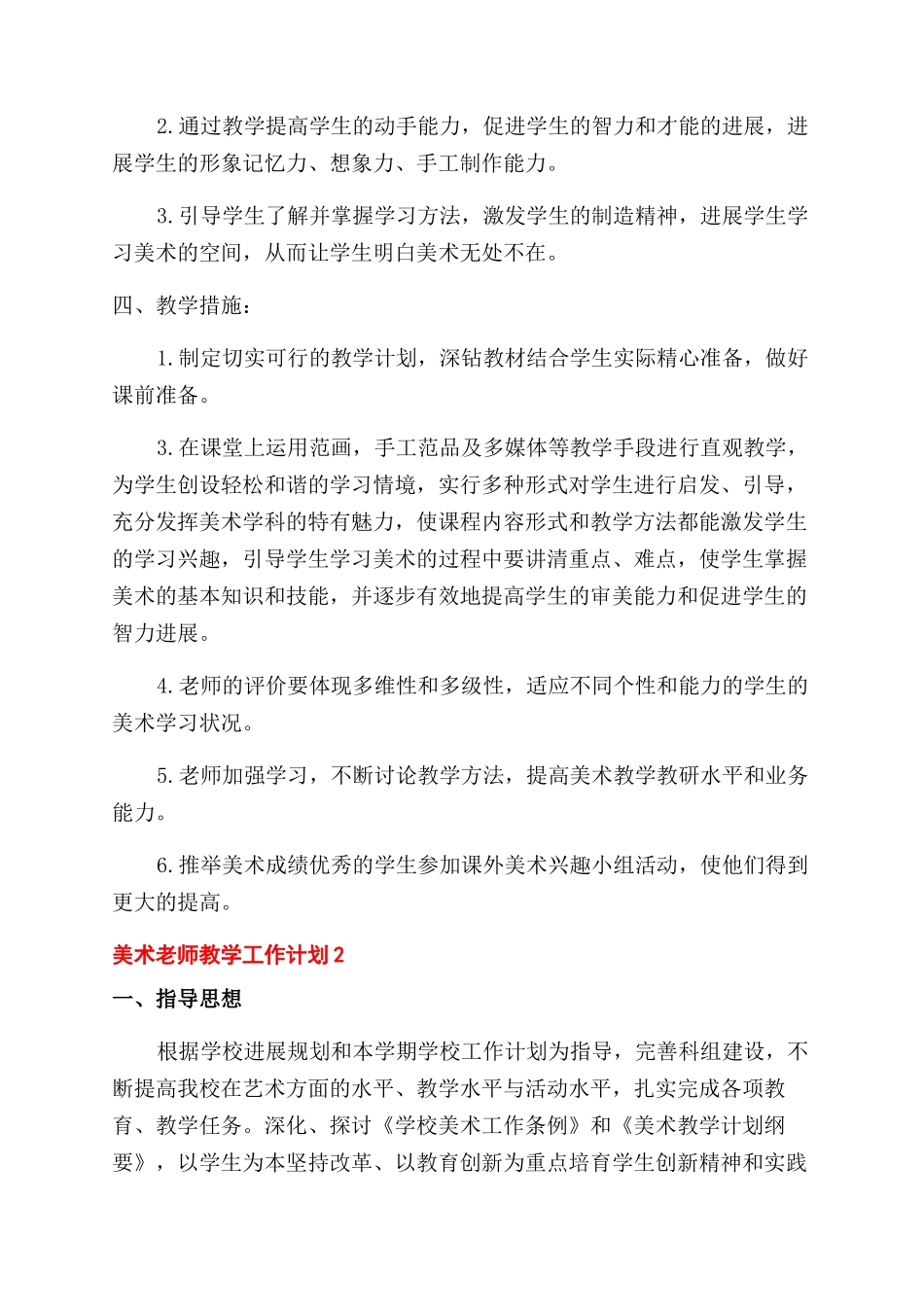 2.通过教学提高学生的动手能力，促进学生的智力和才能的进展，进展学生的形象记忆力、想象力、手工制作能力。

3.引导学生了解并掌握学习方法，激发学生的制造精神，进展学生学习美术的空间，从而让学生明白美术无处不在。

四、教学措施：

1.制定切实可行的教学计划，深钻教材结合学生实际精心准备，做好课前准备。

3.在课堂上运用范画，手工范品及多媒体等教学手段进行直观教学，为学生创设轻松和谐的学习情境，实行多种形式对学生进行启发、引导，充分发挥美术学科的特有魅力，使课程内容形式和教学方法都能激发学生的学习兴趣，引导学生学习美术的过程中要讲清重点、难点，使学生掌握美术的基本知识和技能，并逐步有效地提高学生的审美能力和促进学生的智力进展。

4.老师的评价要体现多维性和多级性，适应不同个性和能力的学生的美术学习状况。

5.老师加强学习，不断讨论教学方法，提高美术教学教研水平和业务能力。

6.推举美术成绩优秀的学生参加课外美术兴趣小组活动，使他们得到更大的提高。

美术老师教学工作计划2

一、指导思想

根据学校进展规划和本学期学校工作计划为指导，完善科组建设，不断提高我校在艺术方面的水平、教学水平与活动水平，扎实完成各项教育、教学任务。深化、探讨《学校美术工作条例》和《美术教学计划纲要》，以学生为本坚持改革、以教育创新为重点培育学生创新精神和实践